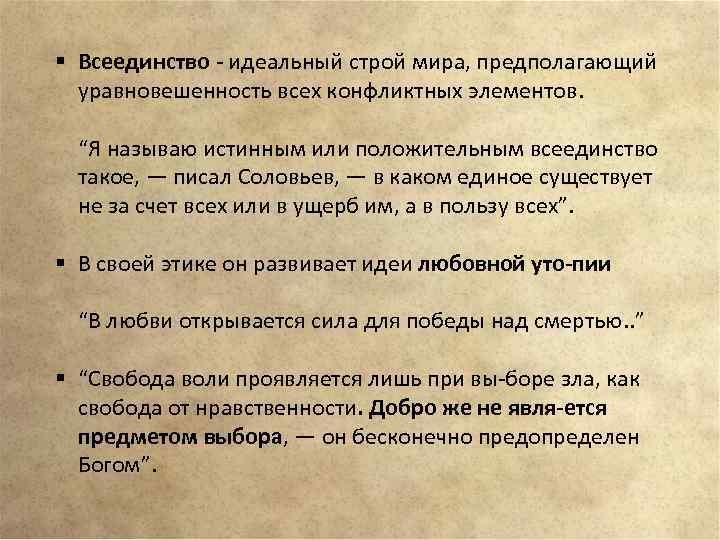 ▪ Всеединство - идеальный строй мира, предполагающий уравновешенность всех конфликтных элементов.

“Я называю истинным или положительным всеединство такое, — писал Соловьев, — в каком единое существует не за счет всех или в ущерб им, а в пользу всех”.

▪ В своей этике он развивает идеи любовной уто-пии

“В любви открывается сила для победы над смертью..”

▪ “Свобода воли проявляется лишь при вы-боре зла, как свобода от нравственности. Добро же не явля-ется предметом выбора, — он бесконечно предопределен Богом”.